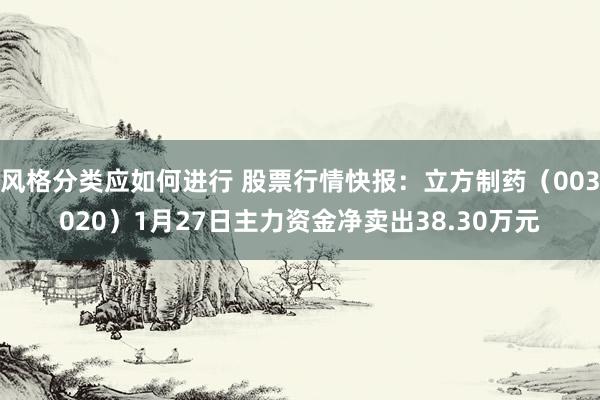 风格分类应如何进行 股票行情快报：立方制药（003020）1月27日主力资金净卖出38.30万元